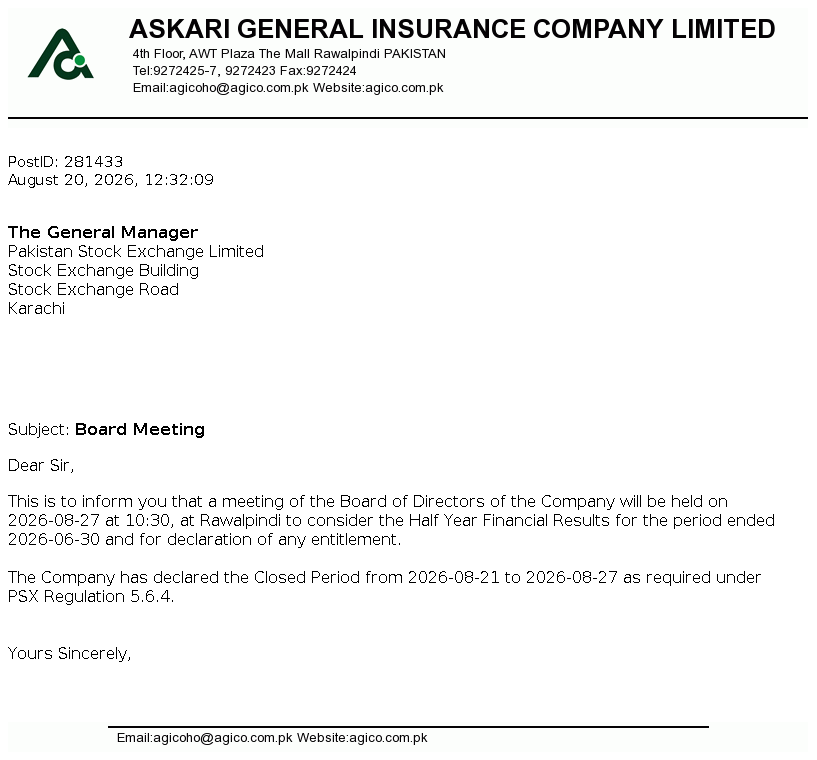 ASKARI GENERAL INSURANCE COMPANY LIMITED
4th Floor, AWT Plaza The Mall Rawalpindi PAKISTAN
Tel:9272425-7, 9272423 Fax:9272424
Email:agicoho@agico.com.pk Website:agico.com.pk

PostID: 281433
August 20, 2026, 12:32:09

The General Manager
Pakistan Stock Exchange Limited
Stock Exchange Building
Stock Exchange Road
Karachi

Subject: Board Meeting

Dear Sir,

This is to inform you that a meeting of the Board of Directors of the Company will be held on 2026-08-27 at 10:30, at Rawalpindi to consider the Half Year Financial Results for the period ended 2026-06-30 and for declaration of any entitlement.

The Company has declared the Closed Period from 2026-08-21 to 2026-08-27 as required under PSX Regulation 5.6.4.

Yours Sincerely,

Email:agicoho@agico.com.pk Website:agico.com.pk